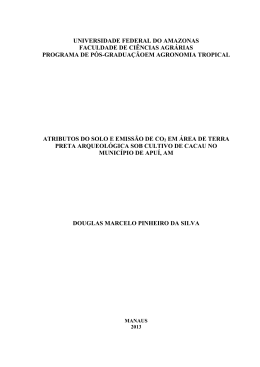 UNIVERSIDADE FEDERAL DO AMAZONAS
FACULDADE DE CIÊNCIAS AGRÁRIAS
PROGRAMA DE PÓS-GRADUAÇÃOEM AGRONOMIA TROPICAL

ATRIBUTOS DO SOLO E EMISSÃO DE $CO_2$ EM ÁREA DE TERRA PRETA ARQUEOLÓGICA SOB CULTIVO DE CACAU NO MUNICÍPIO DE APUÍ, AM

DOUGLAS MARCELO PINHEIRO DA SILVA

MANAUS
2013